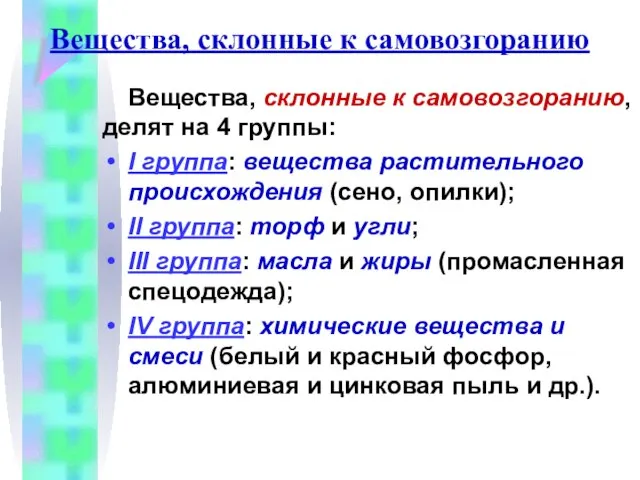 Вещества, склонные к самовозгоранию

Вещества, склонные к самовозгоранию, делят на 4 группы:

• I группа: вещества растительного происхождения (сено, опилки);
• II группа: торф и угли;
• III группа: масла и жиры (промасленная спецодежда);
• IV группа: химические вещества и смеси (белый и красный фосфор, алюминиевая и цинковая пыль и др.).